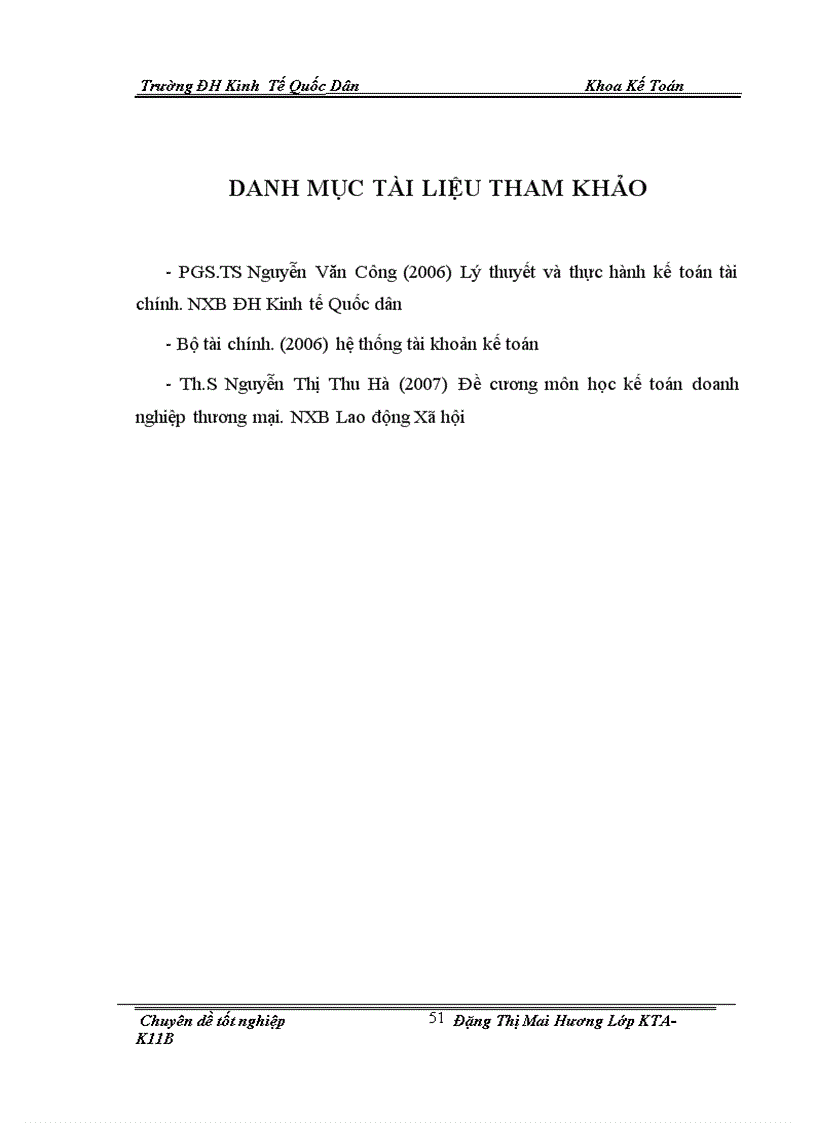 Trường ĐH Kinh Tế Quốc Dân Khoa Kế Toán

DANH MỤC TÀI LIỆU THAM KHẢO

- PGS.TS Nguyễn Văn Công (2006) Lý thuyết và thực hành kế toán tài chính. NXB ĐH Kinh tế Quốc dân

- Bộ tài chính. (2006) hệ thống tài khoản kế toán

- Th.S Nguyễn Thị Thu Hà (2007) Đề cương môn học kế toán doanh nghiệp thương mại. NXB Lao động Xã hội

Chuyên đề tốt nghiệp 51 Đặng Thị Mai Hương Lớp KTA-K11B